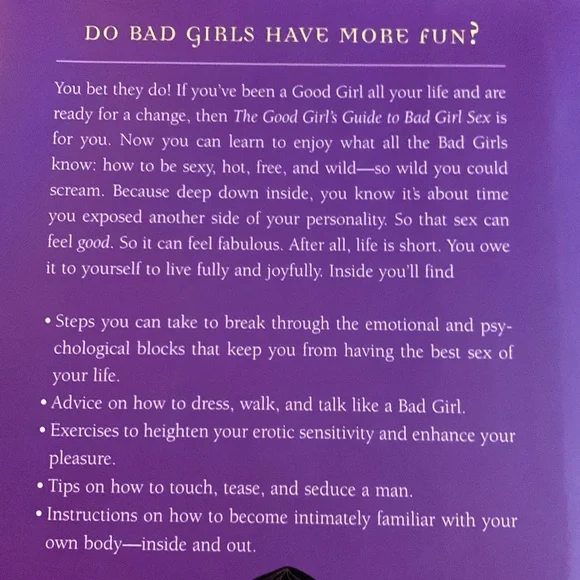 DO BAD GIRLS HAVE MORE FUN?

You bet they do! If you've been a Good Girl all your life and are ready for a change, then The Good Girl's Guide to Bad Girl Sex is for you. Now you can learn to enjoy what all the Bad Girls know: how to be sexy, hot, free, and wild—so wild you could scream. Because deep down inside, you know it's about time you exposed another side of your personality. So that sex can feel good. So it can feel fabulous. After all, life is short. You owe it to yourself to live fully and joyfully. Inside you'll find

• Steps you can take to break through the emotional and psychological blocks that keep you from having the best sex of your life.
• Advice on how to dress, walk, and talk like a Bad Girl.
• Exercises to heighten your erotic sensitivity and enhance your pleasure.
• Tips on how to touch, tease, and seduce a man.
• Instructions on how to become intimately familiar with your own body—inside and out.